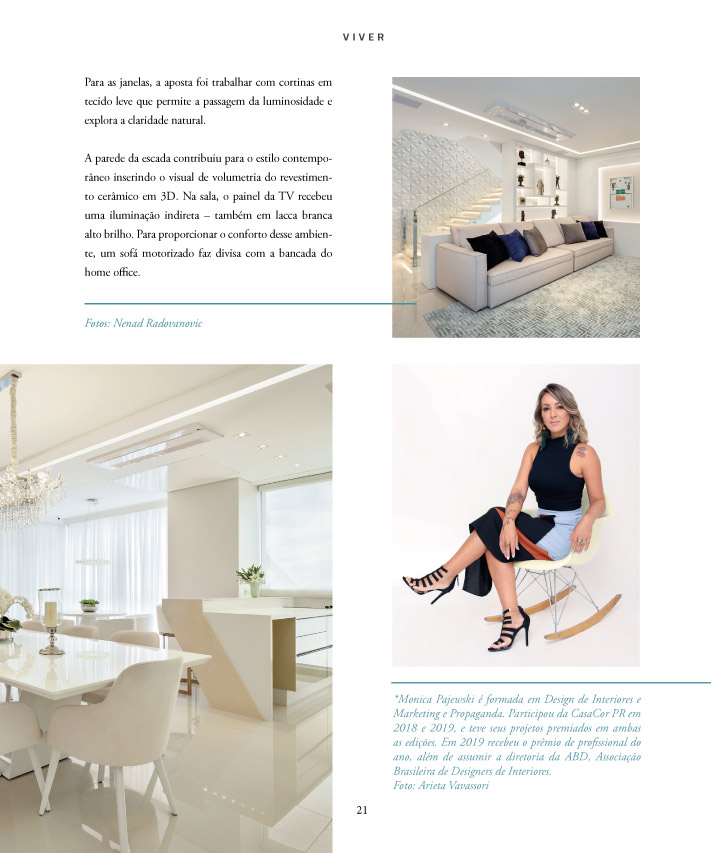 VIVER

Para as janelas, a aposta foi trabalhar com cortinas em tecido leve que permite a passagem da luminosidade e explora a claridade natural.

A parede da escada contribuiu para o estilo contemporâneo inserindo o visual de volumetria do revestimento cerâmico em 3D. Na sala, o painel da TV recebeu uma iluminação indireta – também em lacca branca alto brilho. Para proporcionar o conforto desse ambiente, um sofá motorizado faz divisa com a bancada do home office.

Fotos: Nenad Radovanovic

*Monica Pajewski é formada em Design de Interiores e Marketing e Propaganda. Participou da CasaCor PR em 2018 e 2019, e teve seus projetos premiados em ambas as edições. Em 2019 recebeu o prêmio de profissional do ano, além de assumir a diretoria da ABD, Associação Brasileira de Designers de Interiores.
Foto: Arieta Vavassori

21